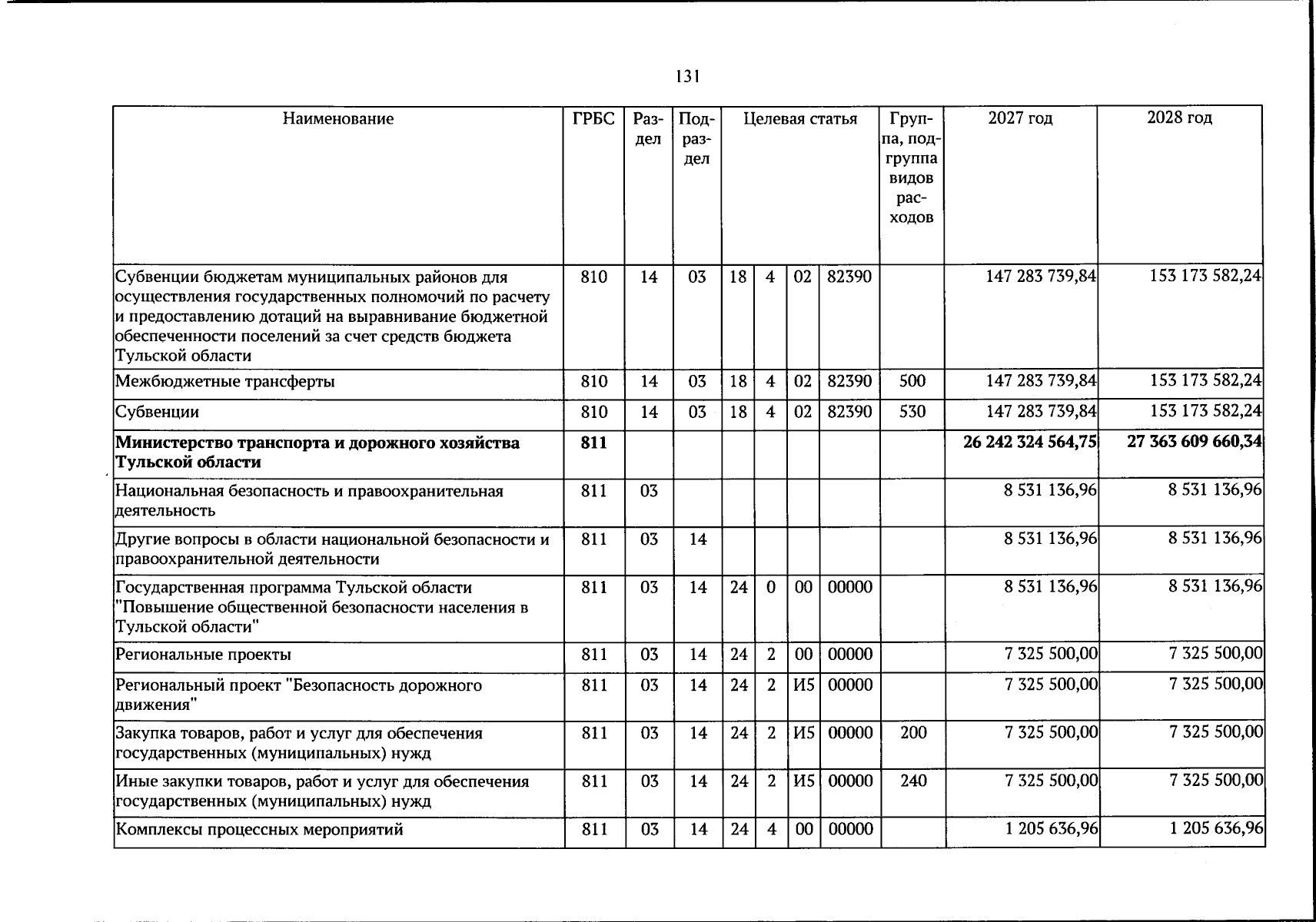 131

| Наименование | ГРБС | Раздел | Подраздел | Целевая статья | | | | Группа, подгруппа видов расходов | 2027 год | 2028 год |
|---|---|---|---|---|---|---|---|---|---|---|
| Субвенции бюджетам муниципальных районов для осуществления государственных полномочий по расчету и предоставлению дотаций на выравнивание бюджетной обеспеченности поселений за счет средств бюджета Тульской области | 810 | 14 | 03 | 18 | 4 | 02 | 82390 | | 147 283 739,84 | 153 173 582,24 |
| Межбюджетные трансферты | 810 | 14 | 03 | 18 | 4 | 02 | 82390 | 500 | 147 283 739,84 | 153 173 582,24 |
| Субвенции | 810 | 14 | 03 | 18 | 4 | 02 | 82390 | 530 | 147 283 739,84 | 153 173 582,24 |
| Министерство транспорта и дорожного хозяйства Тульской области | 811 | | | | | | | | 26 242 324 564,75 | 27 363 609 660,34 |
| Национальная безопасность и правоохранительная деятельность | 811 | 03 | | | | | | | 8 531 136,96 | 8 531 136,96 |
| Другие вопросы в области национальной безопасности и правоохранительной деятельности | 811 | 03 | 14 | | | | | | 8 531 136,96 | 8 531 136,96 |
| Государственная программа Тульской области "Повышение общественной безопасности населения в Тульской области" | 811 | 03 | 14 | 24 | 0 | 00 | 00000 | | 8 531 136,96 | 8 531 136,96 |
| Региональные проекты | 811 | 03 | 14 | 24 | 2 | 00 | 00000 | | 7 325 500,00 | 7 325 500,00 |
| Региональный проект "Безопасность дорожного движения" | 811 | 03 | 14 | 24 | 2 | И5 | 00000 | | 7 325 500,00 | 7 325 500,00 |
| Закупка товаров, работ и услуг для обеспечения государственных (муниципальных) нужд | 811 | 03 | 14 | 24 | 2 | И5 | 00000 | 200 | 7 325 500,00 | 7 325 500,00 |
| Иные закупки товаров, работ и услуг для обеспечения государственных (муниципальных) нужд | 811 | 03 | 14 | 24 | 2 | И5 | 00000 | 240 | 7 325 500,00 | 7 325 500,00 |
| Комплексы процессных мероприятий | 811 | 03 | 14 | 24 | 4 | 00 | 00000 | | 1 205 636,96 | 1 205 636,96 |